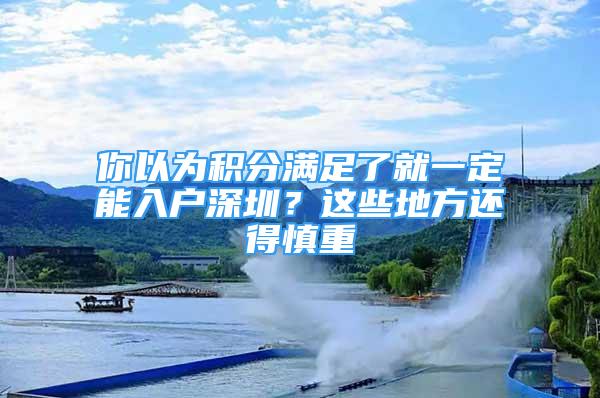 你以为积分满足了就一定能入户深圳？这些地方还得慎重